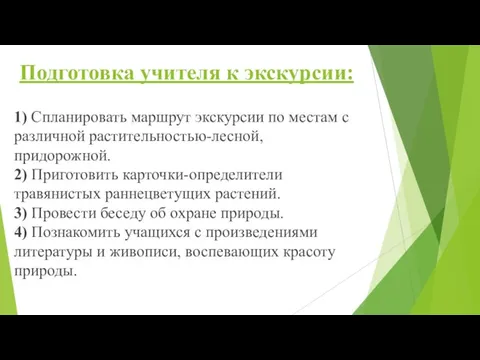 Подготовка учителя к экскурсии:

1) Спланировать маршрут экскурсии по местам с различной растительностью-лесной, придорожной.
2) Приготовить карточки-определители травянистых раннецветущих растений.
3) Провести беседу об охране природы.
4) Познакомить учащихся с произведениями литературы и живописи, воспевающих красоту природы.